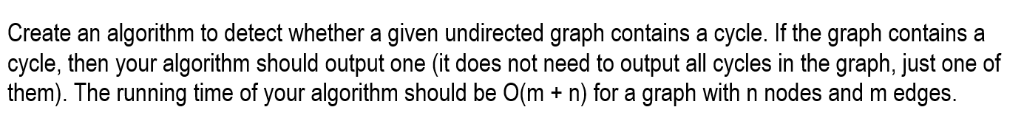 Create an algorithm to detect whether a given undirected graph contains a cycle. If the graph contains a cycle, then your algorithm should output one (it does not need to output all cycles in the graph, just one of them). The running time of your algorithm should be O(m + n) for a graph with n nodes and m edges.